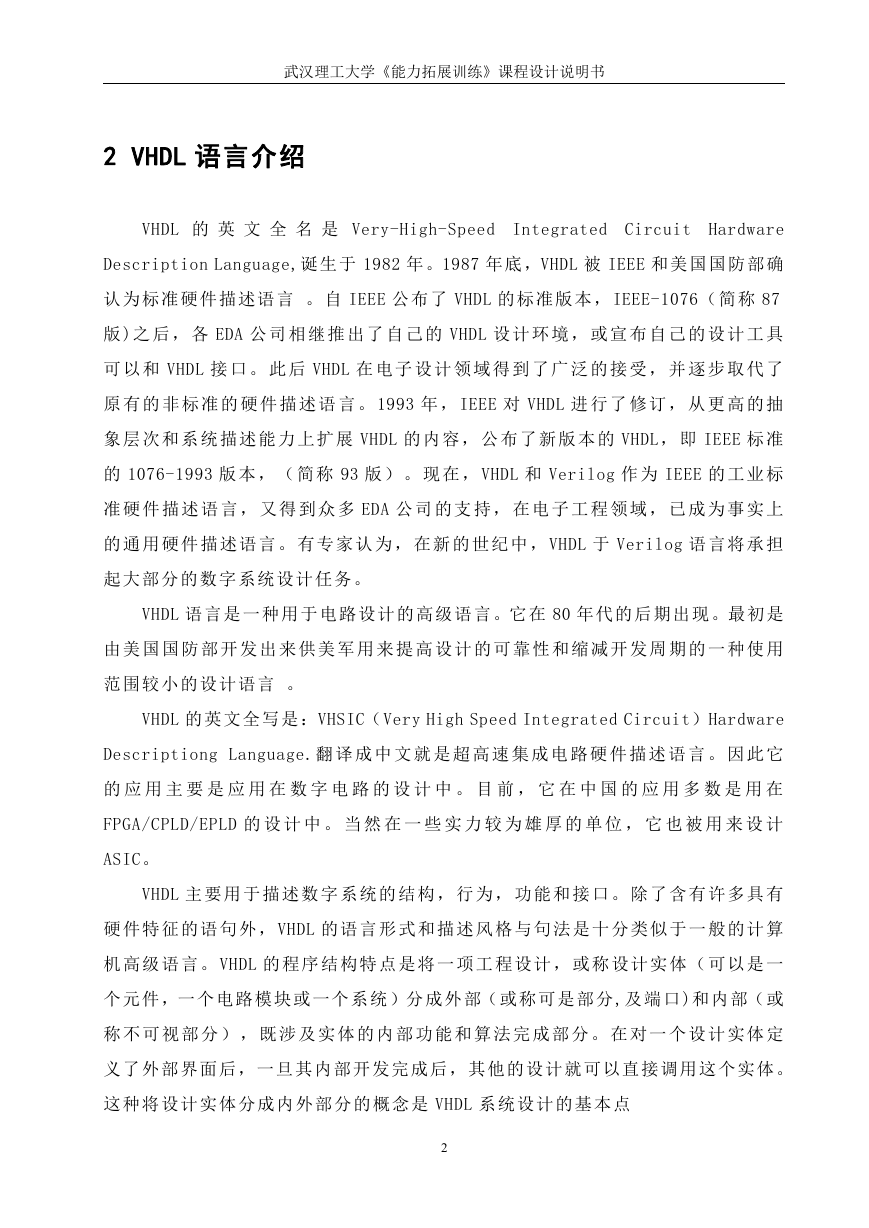 武汉理工大学《能力拓展训练》课程设计说明书

2 VHDL 语言介绍

VHDL 的英文全名是 Very-High-Speed Integrated Circuit Hardware Description Language,诞生于 1982 年。1987 年底，VHDL 被 IEEE 和美国国防部确认为标准硬件描述语言 。自 IEEE 公布了 VHDL 的标准版本，IEEE-1076（简称 87 版)之后，各 EDA 公司相继推出了自己的 VHDL 设计环境，或宣布自己的设计工具可以和 VHDL 接口。此后 VHDL 在电子设计领域得到了广泛的接受，并逐步取代了原有的非标准的硬件描述语言。1993 年，IEEE 对 VHDL 进行了修订，从更高的抽象层次和系统描述能力上扩展 VHDL 的内容，公布了新版本的 VHDL，即 IEEE 标准的 1076-1993 版本，（简称 93 版）。现在，VHDL 和 Verilog 作为 IEEE 的工业标准硬件描述语言，又得到众多 EDA 公司的支持，在电子工程领域，已成为事实上的通用硬件描述语言。有专家认为，在新的世纪中，VHDL 于 Verilog 语言将承担起大部分的数字系统设计任务。

VHDL 语言是一种用于电路设计的高级语言。它在 80 年代的后期出现。最初是由美国国防部开发出来供美军用来提高设计的可靠性和缩减开发周期的一种使用范围较小的设计语言 。

VHDL 的英文全写是：VHSIC（Very High Speed Integrated Circuit）Hardware Descriptiong Language.翻译成中文就是超高速集成电路硬件描述语言。因此它的应用主要是应用在数字电路的设计中。目前，它在中国的应用多数是用在 FPGA/CPLD/EPLD 的设计中。当然在一些实力较为雄厚的单位，它也被用来设计 ASIC。

VHDL 主要用于描述数字系统的结构，行为，功能和接口。除了含有许多具有硬件特征的语句外，VHDL 的语言形式和描述风格与句法是十分类似于一般的计算机高级语言。VHDL 的程序结构特点是将一项工程设计，或称设计实体（可以是一个元件，一个电路模块或一个系统）分成外部（或称可是部分,及端口)和内部（或称不可视部分），既涉及实体的内部功能和算法完成部分。在对一个设计实体定义了外部界面后，一旦其内部开发完成后，其他的设计就可以直接调用这个实体。这种将设计实体分成内外部分的概念是 VHDL 系统设计的基本点

2